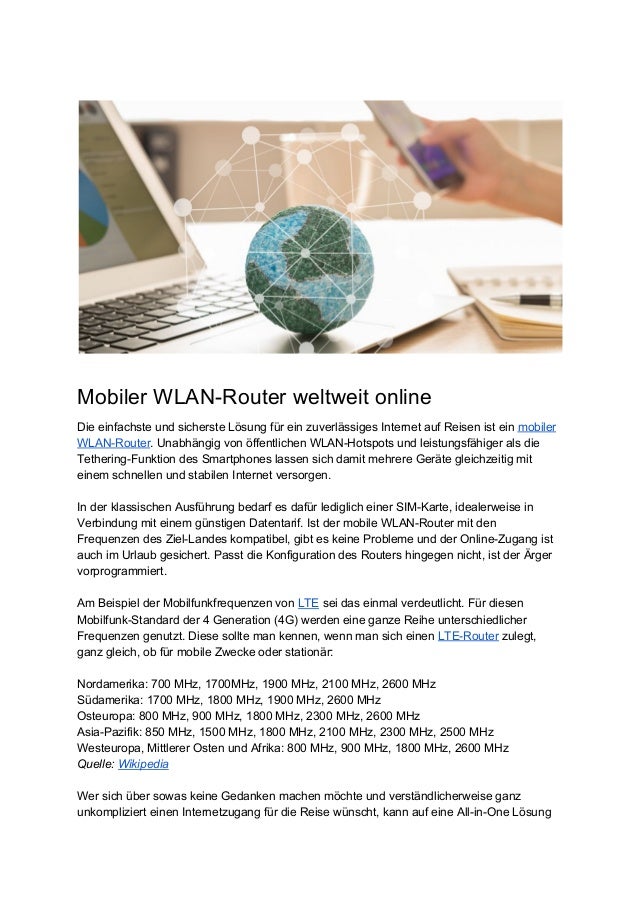 Mobiler WLAN-Router weltweit online

Die einfachste und sicherste Lösung für ein zuverlässiges Internet auf Reisen ist ein mobiler WLAN-Router. Unabhängig von öffentlichen WLAN-Hotspots und leistungsfähiger als die Tethering-Funktion des Smartphones lassen sich damit mehrere Geräte gleichzeitig mit einem schnellen und stabilen Internet versorgen.

In der klassischen Ausführung bedarf es dafür lediglich einer SIM-Karte, idealerweise in Verbindung mit einem günstigen Datentarif. Ist der mobile WLAN-Router mit den Frequenzen des Ziel-Landes kompatibel, gibt es keine Probleme und der Online-Zugang ist auch im Urlaub gesichert. Passt die Konfiguration des Routers hingegen nicht, ist der Ärger vorprogrammiert.

Am Beispiel der Mobilfunkfrequenzen von LTE sei das einmal verdeutlicht. Für diesen Mobilfunk-Standard der 4 Generation (4G) werden eine ganze Reihe unterschiedlicher Frequenzen genutzt. Diese sollte man kennen, wenn man sich einen LTE-Router zulegt, ganz gleich, ob für mobile Zwecke oder stationär:

Nordamerika: 700 MHz, 1700MHz, 1900 MHz, 2100 MHz, 2600 MHz
Südamerika: 1700 MHz, 1800 MHz, 1900 MHz, 2600 MHz
Osteuropa: 800 MHz, 900 MHz, 1800 MHz, 2300 MHz, 2600 MHz
Asia-Pazifik: 850 MHz, 1500 MHz, 1800 MHz, 2100 MHz, 2300 MHz, 2500 MHz
Westeuropa, Mittlerer Osten und Afrika: 800 MHz, 900 MHz, 1800 MHz, 2600 MHz
Quelle: Wikipedia

Wer sich über sowas keine Gedanken machen möchte und verständlicherweise ganz unkompliziert einen Internetzugang für die Reise wünscht, kann auf eine All-in-One Lösung